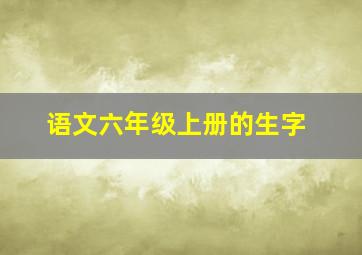 语文六年级上册的生字